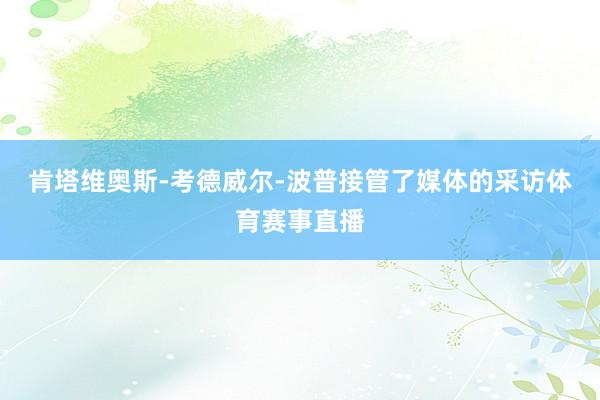 肯塔维奥斯-考德威尔-波普接管了媒体的采访体育赛事直播